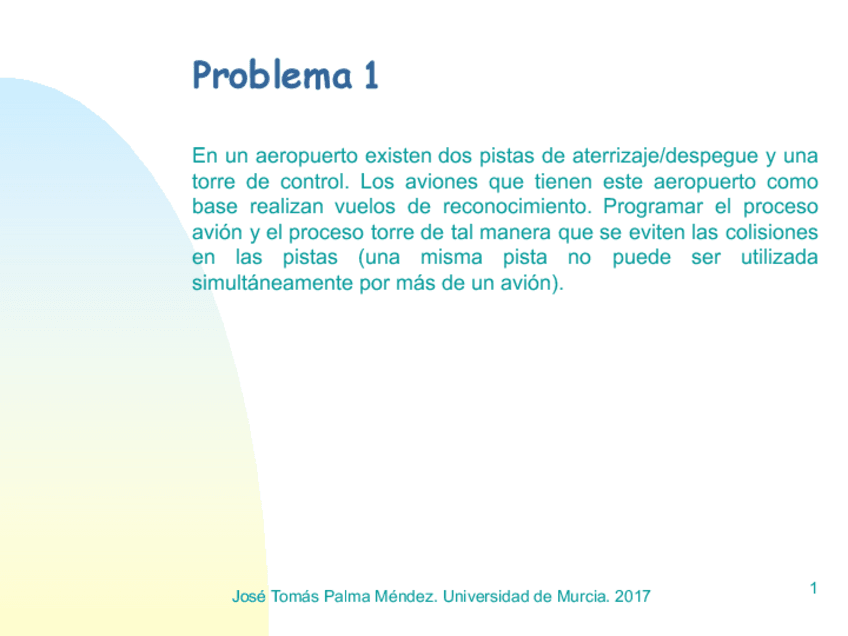 Problema 1

En un aeropuerto existen dos pistas de aterrizaje/despegue y una torre de control. Los aviones que tienen este aeropuerto como base realizan vuelos de reconocimiento. Programar el proceso avión y el proceso torre de tal manera que se eviten las colisiones en las pistas (una misma pista no puede ser utilizada simultáneamente por más de un avión).

José Tomás Palma Méndez. Universidad de Murcia. 2017

1